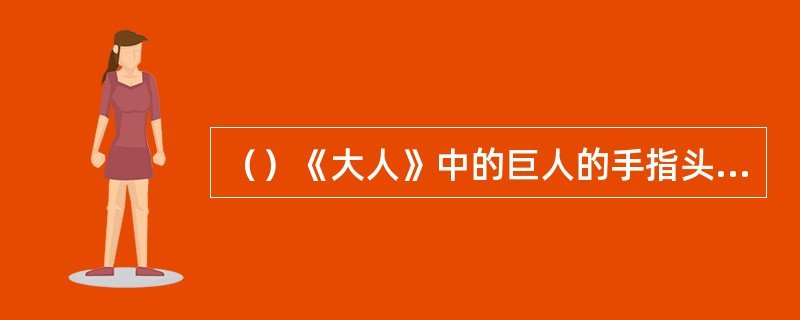 （）《大人》中的巨人的手指头...